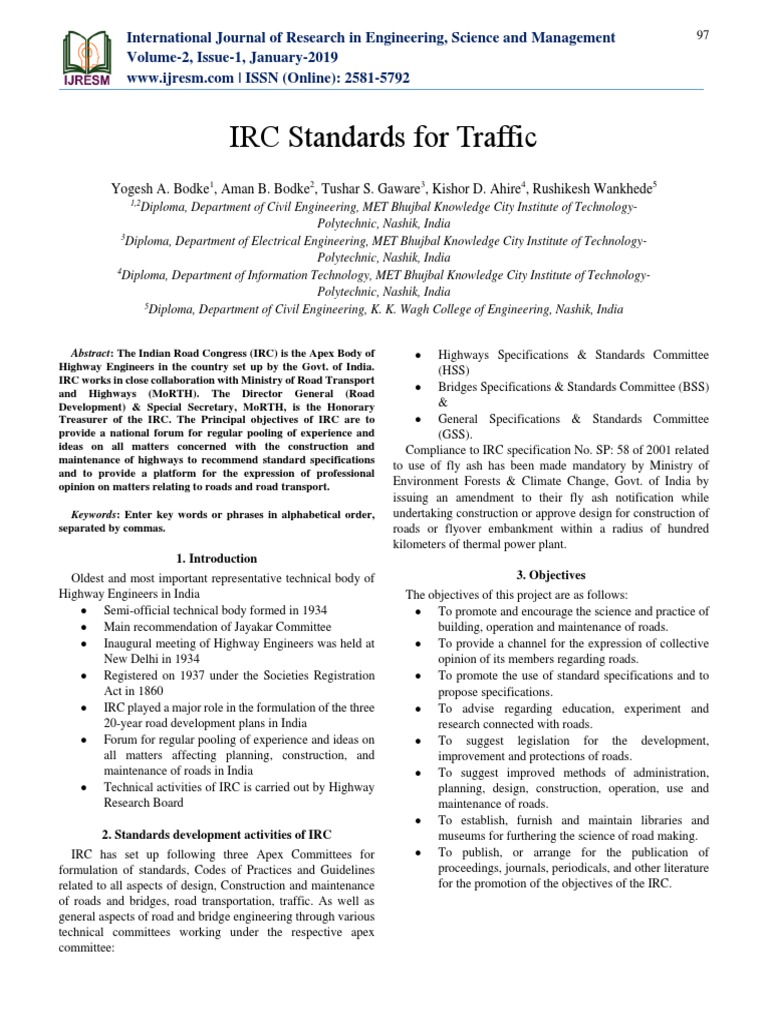 IJRESM

International Journal of Research in Engineering, Science and Management
Volume-2, Issue-1, January-2019
www.ijresm.com | ISSN (Online): 2581-5792

97

IRC Standards for Traffic

Yogesh A. Bodke$^1$, Aman B. Bodke$^2$, Tushar S. Gaware$^3$, Kishor D. Ahire$^4$, Rushikesh Wankhede$^5$

$^{1,2}$Diploma, Department of Civil Engineering, MET Bhujbal Knowledge City Institute of Technology-Polytechnic, Nashik, India
$^3$Diploma, Department of Electrical Engineering, MET Bhujbal Knowledge City Institute of Technology-Polytechnic, Nashik, India
$^4$Diploma, Department of Information Technology, MET Bhujbal Knowledge City Institute of Technology-Polytechnic, Nashik, India
$^5$Diploma, Department of Civil Engineering, K. K. Wagh College of Engineering, Nashik, India

Abstract: The Indian Road Congress (IRC) is the Apex Body of Highway Engineers in the country set up by the Govt. of India. IRC works in close collaboration with Ministry of Road Transport and Highways (MoRTH). The Director General (Road Development) & Special Secretary, MoRTH, is the Honorary Treasurer of the IRC. The Principal objectives of IRC are to provide a national forum for regular pooling of experience and ideas on all matters concerned with the construction and maintenance of highways to recommend standard specifications and to provide a platform for the expression of professional opinion on matters relating to roads and road transport.

Keywords: Enter key words or phrases in alphabetical order, separated by commas.

1. Introduction

Oldest and most important representative technical body of Highway Engineers in India
• Semi-official technical body formed in 1934
• Main recommendation of Jayakar Committee
• Inaugural meeting of Highway Engineers was held at New Delhi in 1934
• Registered on 1937 under the Societies Registration Act in 1860
• IRC played a major role in the formulation of the three 20-year road development plans in India
• Forum for regular pooling of experience and ideas on all matters affecting planning, construction, and maintenance of roads in India
• Technical activities of IRC is carried out by Highway Research Board

2. Standards development activities of IRC

IRC has set up following three Apex Committees for formulation of standards, Codes of Practices and Guidelines related to all aspects of design, Construction and maintenance of roads and bridges, road transportation, traffic. As well as general aspects of road and bridge engineering through various technical committees working under the respective apex committee:

• Highways Specifications & Standards Committee (HSS)
• Bridges Specifications & Standards Committee (BSS) &
• General Specifications & Standards Committee (GSS).

Compliance to IRC specification No. SP: 58 of 2001 related to use of fly ash has been made mandatory by Ministry of Environment Forests & Climate Change, Govt. of India by issuing an amendment to their fly ash notification while undertaking construction or approve design for construction of roads or flyover embankment within a radius of hundred kilometers of thermal power plant.

3. Objectives

The objectives of this project are as follows:
• To promote and encourage the science and practice of building, operation and maintenance of roads.
• To provide a channel for the expression of collective opinion of its members regarding roads.
• To promote the use of standard specifications and to propose specifications.
• To advise regarding education, experiment and research connected with roads.
• To suggest legislation for the development, improvement and protections of roads.
• To suggest improved methods of administration, planning, design, construction, operation, use and maintenance of roads.
• To establish, furnish and maintain libraries and museums for furthering the science of road making.
• To publish, or arrange for the publication of proceedings, journals, periodicals, and other literature for the promotion of the objectives of the IRC.